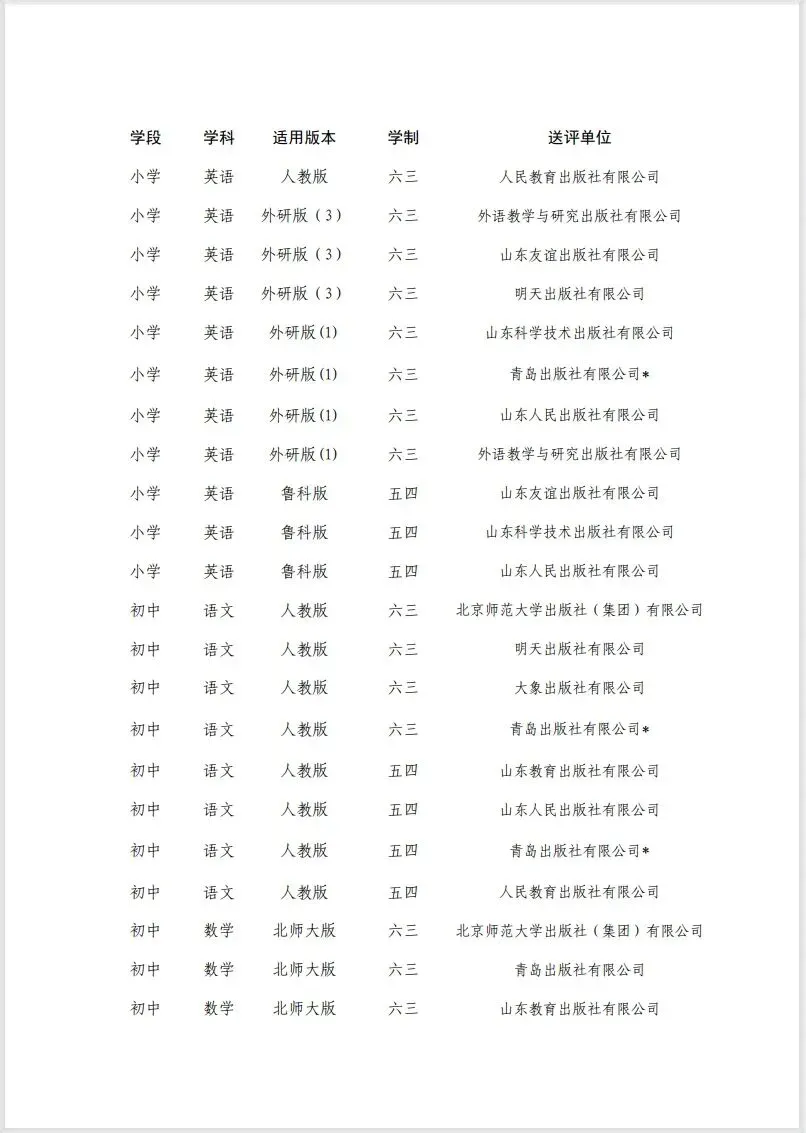 | 学段 | 学科 | 适用版本 | 学制 | 送评单位 |
|---|---|---|---|---|
| 小学 | 英语 | 人教版 | 六三 | 人民教育出版社有限公司 |
| 小学 | 英语 | 外研版（3） | 六三 | 外语教学与研究出版社有限公司 |
| 小学 | 英语 | 外研版（3） | 六三 | 山东友谊出版社有限公司 |
| 小学 | 英语 | 外研版（3） | 六三 | 明天出版社有限公司 |
| 小学 | 英语 | 外研版(1) | 六三 | 山东科学技术出版社有限公司 |
| 小学 | 英语 | 外研版(1) | 六三 | 青岛出版社有限公司* |
| 小学 | 英语 | 外研版(1) | 六三 | 山东人民出版社有限公司 |
| 小学 | 英语 | 外研版(1) | 六三 | 外语教学与研究出版社有限公司 |
| 小学 | 英语 | 鲁科版 | 五四 | 山东友谊出版社有限公司 |
| 小学 | 英语 | 鲁科版 | 五四 | 山东科学技术出版社有限公司 |
| 小学 | 英语 | 鲁科版 | 五四 | 山东人民出版社有限公司 |
| 初中 | 语文 | 人教版 | 六三 | 北京师范大学出版社（集团）有限公司 |
| 初中 | 语文 | 人教版 | 六三 | 明天出版社有限公司 |
| 初中 | 语文 | 人教版 | 六三 | 大象出版社有限公司 |
| 初中 | 语文 | 人教版 | 六三 | 青岛出版社有限公司* |
| 初中 | 语文 | 人教版 | 五四 | 山东教育出版社有限公司 |
| 初中 | 语文 | 人教版 | 五四 | 山东人民出版社有限公司 |
| 初中 | 语文 | 人教版 | 五四 | 青岛出版社有限公司* |
| 初中 | 语文 | 人教版 | 五四 | 人民教育出版社有限公司 |
| 初中 | 数学 | 北师大版 | 六三 | 北京师范大学出版社（集团）有限公司 |
| 初中 | 数学 | 北师大版 | 六三 | 青岛出版社有限公司 |
| 初中 | 数学 | 北师大版 | 六三 | 山东教育出版社有限公司 |